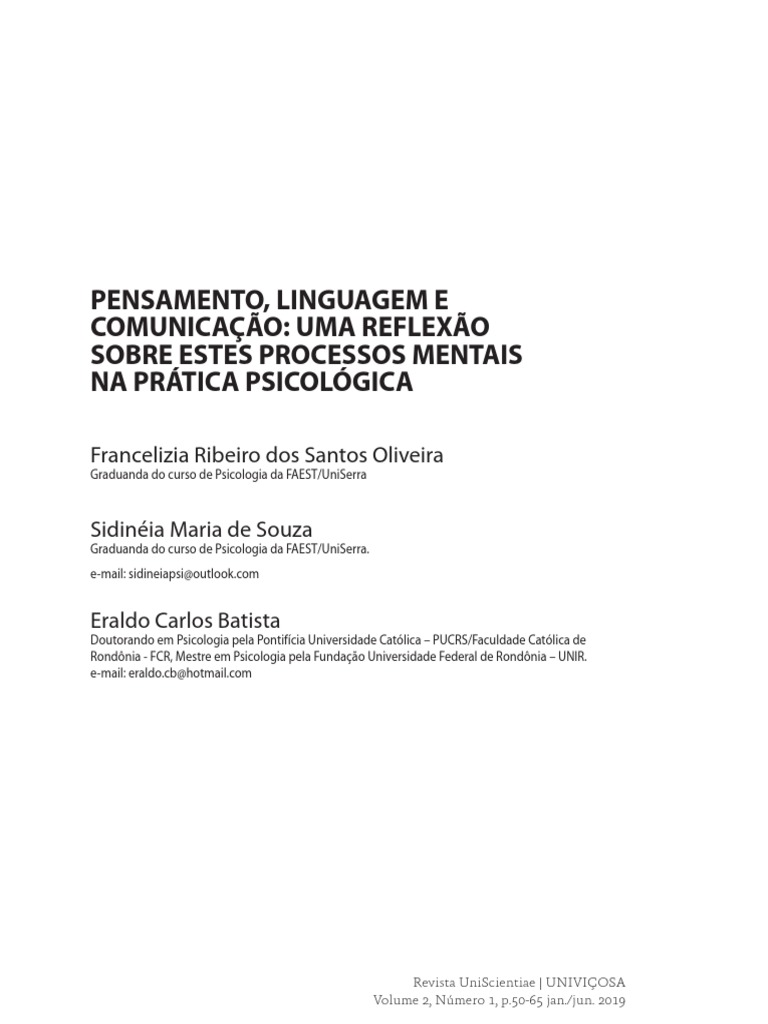 PENSAMENTO, LINGUAGEM E COMUNICAÇÃO: UMA REFLEXÃO SOBRE ESTES PROCESSOS MENTAIS NA PRÁTICA PSICOLÓGICA

Francelizia Ribeiro dos Santos Oliveira
Graduanda do curso de Psicologia da FAEST/UniSerra

Sidinéia Maria de Souza
Graduanda do curso de Psicologia da FAEST/UniSerra.

e-mail: sidineiapsi@outlook.com

Eraldo Carlos Batista
Doutorando em Psicologia pela Pontifícia Universidade Católica – PUCRS/Faculdade Católica de Rondônia - FCR, Mestre em Psicologia pela Fundação Universidade Federal de Rondônia – UNIR.
e-mail: eraldo.cb@hotmail.com

Revista UniScientiae | UNIVIÇOSA
Volume 2, Número 1, p.50-65 jan./jun. 2019